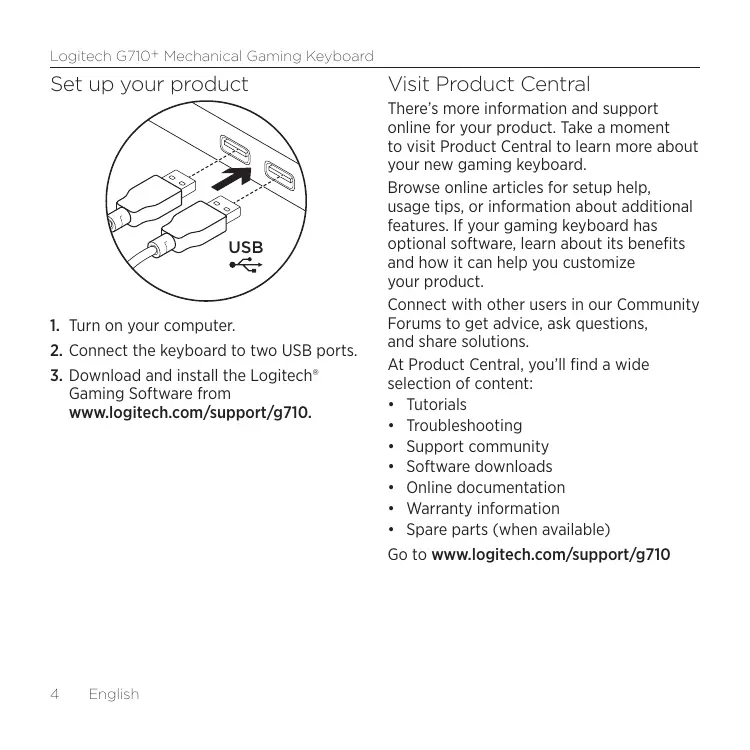 Logitech G710+ Mechanical Gaming Keyboard

Set up your product

USB

1. Turn on your computer.

2. Connect the keyboard to two USB ports.

3. Download and install the Logitech® Gaming Software from www.logitech.com/support/g710.

Visit Product Central

There's more information and support online for your product. Take a moment to visit Product Central to learn more about your new gaming keyboard.

Browse online articles for setup help, usage tips, or information about additional features. If your gaming keyboard has optional software, learn about its benefits and how it can help you customize your product.

Connect with other users in our Community Forums to get advice, ask questions, and share solutions.

At Product Central, you'll find a wide selection of content:

• Tutorials
• Troubleshooting
• Support community
• Software downloads
• Online documentation
• Warranty information
• Spare parts (when available)

Go to www.logitech.com/support/g710

4 English